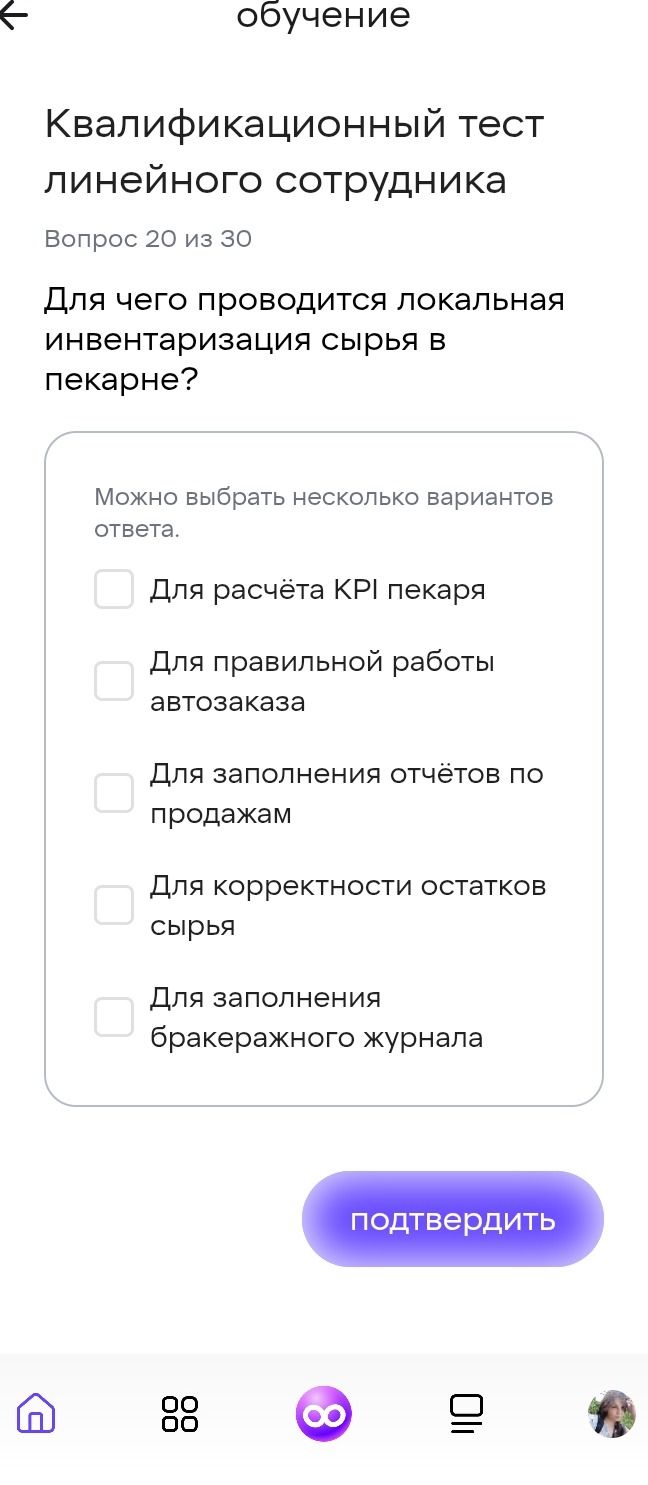 обучение

Квалификационный тест линейного сотрудника

Вопрос 20 из 30

Для чего проводится локальная инвентаризация сырья в пекарне?

Можно выбрать несколько вариантов ответа.

Для расчёта KPI пекаря

Для правильной работы автозаказа

Для заполнения отчётов по продажам

Для корректности остатков сырья

Для заполнения бракеражного журнала

подтвердить